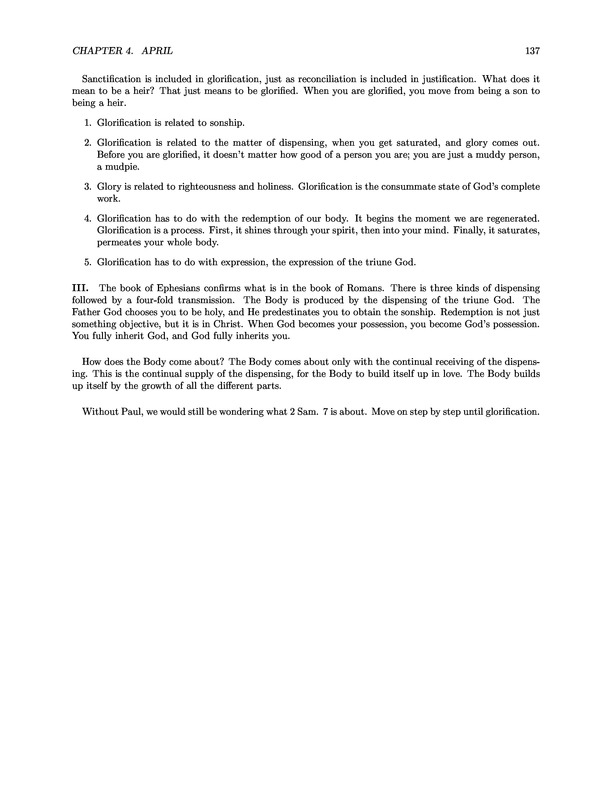 CHAPTER 4. APRIL 137

Sanctification is included in glorification, just as reconciliation is included in justification. What does it mean to be a heir? That just means to be glorified. When you are glorified, you move from being a son to being a heir.

1. Glorification is related to sonship.

2. Glorification is related to the matter of dispensing, when you get saturated, and glory comes out. Before you are glorified, it doesn't matter how good of a person you are; you are just a muddy person, a mudpie.

3. Glory is related to righteousness and holiness. Glorification is the consummate state of God's complete work.

4. Glorification has to do with the redemption of our body. It begins the moment we are regenerated. Glorification is a process. First, it shines through your spirit, then into your mind. Finally, it saturates, permeates your whole body.

5. Glorification has to do with expression, the expression of the triune God.

III. The book of Ephesians confirms what is in the book of Romans. There is three kinds of dispensing followed by a four-fold transmission. The Body is produced by the dispensing of the triune God. The Father God chooses you to be holy, and He predestinates you to obtain the sonship. Redemption is not just something objective, but it is in Christ. When God becomes your possession, you become God's possession. You fully inherit God, and God fully inherits you.

How does the Body come about? The Body comes about only with the continual receiving of the dispensing. This is the continual supply of the dispensing, for the Body to build itself up in love. The Body builds up itself by the growth of all the different parts.

Without Paul, we would still be wondering what 2 Sam. 7 is about. Move on step by step until glorification.